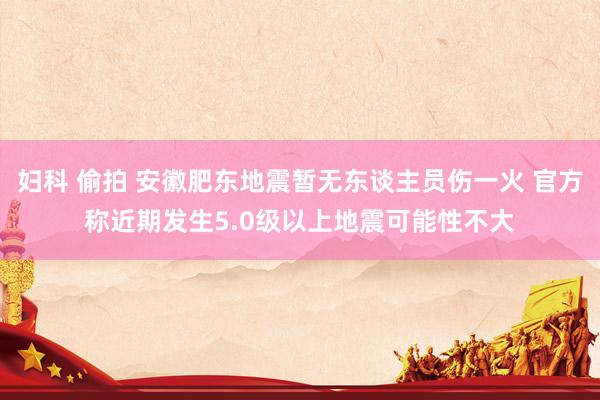 妇科 偷拍 安徽肥东地震暂无东谈主员伤一火 官方称近期发生5.0级以上地震可能性不大